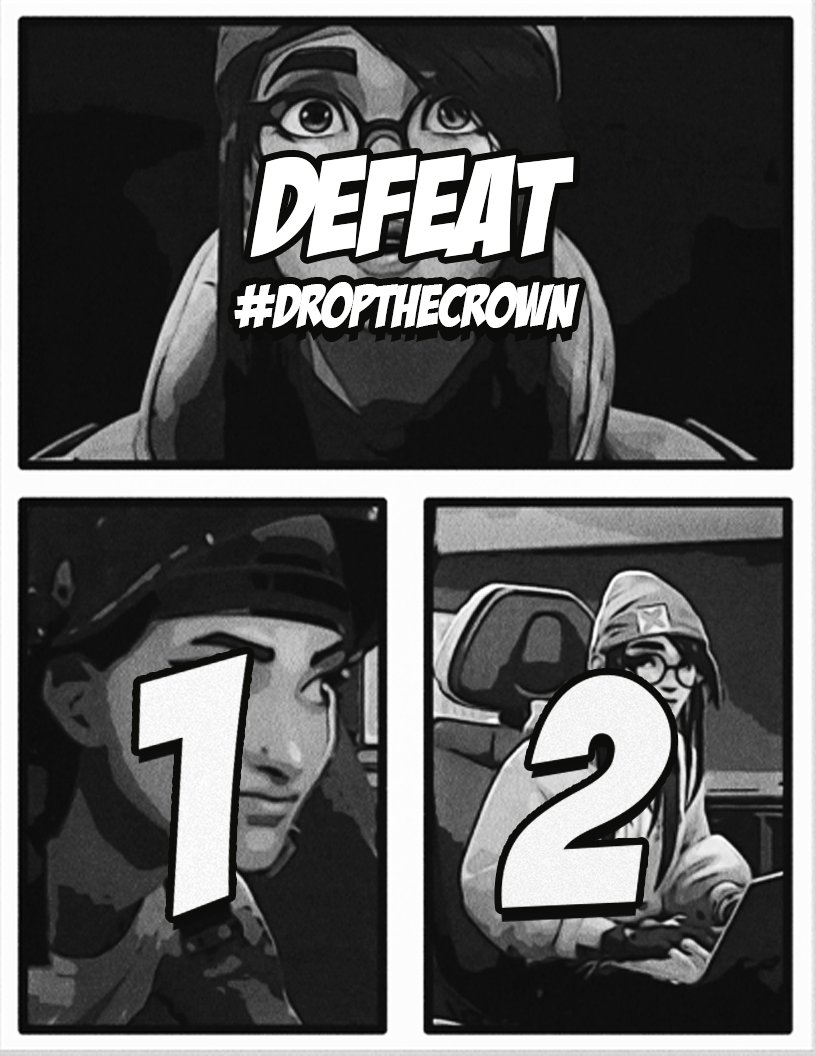 DEFEAT
#DROPTHECROWN

1

2